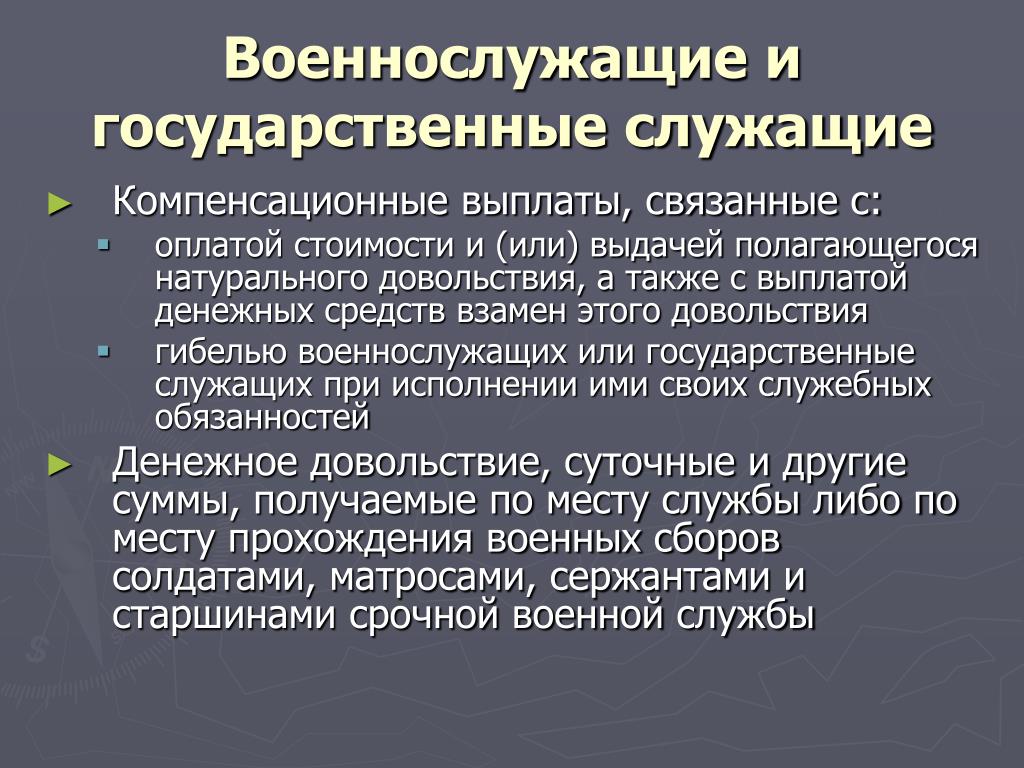 Военнослужащие и государственные служащие

► Компенсационные выплаты, связанные с:
▪ оплатой стоимости и (или) выдачей полагающегося натурального довольствия, а также с выплатой денежных средств взамен этого довольствия
▪ гибелью военнослужащих или государственные служащих при исполнении ими своих служебных обязанностей

► Денежное довольствие, суточные и другие суммы, получаемые по месту службы либо по месту прохождения военных сборов солдатами, матросами, сержантами и старшинами срочной военной службы